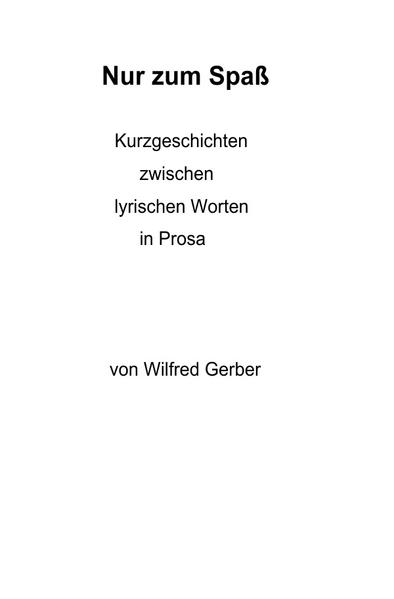 Nur zum Spaß

Kurzgeschichten
zwischen
lyrischen Worten
in Prosa

von Wilfred Gerber